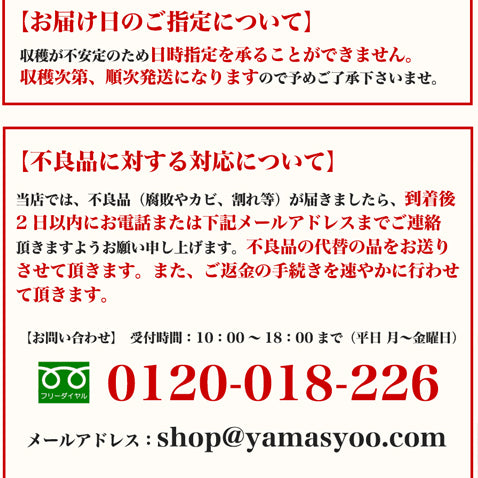 【お届け日のご指定について】

収穫が不安定のため日時指定を承ることができません。収穫次第、順次発送になりますので予めご了承下さいませ。

【不良品に対する対応について】

当店では、不良品（腐敗やカビ、割れ等）が届きましたら、到着後２日以内にお電話または下記メールアドレスまでご連絡頂きますようお願い申し上げます。不良品の代替の品をお送りさせて頂きます。また、ご返金の手続きを速やかに行わせて頂きます。

【お問い合わせ】　受付時間：10：00 ～ 18：00 まで（平日 月～金曜日）

フリーダイヤル 0120-018-226

メールアドレス：shop@yamasyoo.com